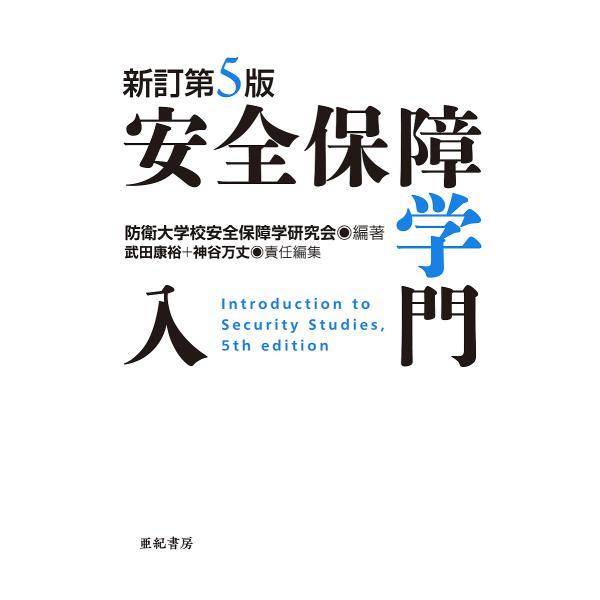 新訂第5版

安全保障学入門

防衛大学校安全保障学研究会◉編著
武田康裕+神谷万丈◉責任編集

Introduction to Security Studies, 5th edition

亜紀書房